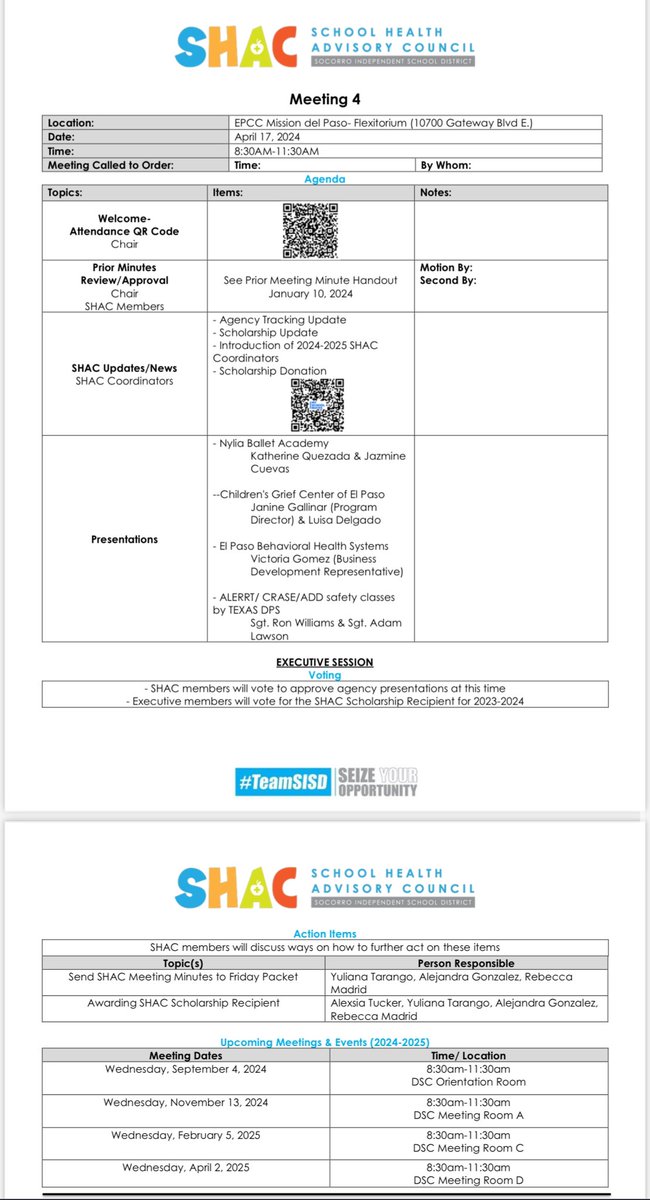 SHAC SCHOOL HEALTH ADVISORY COUNCIL
SOCORRO INDEPENDENT SCHOOL DISTRICT

Meeting 4

| Location: | EPCC Mission del Paso- Flexitorium (10700 Gateway Blvd E.) | |
|---|---|---|
| Date: | April 17, 2024 | |
| Time: | 8:30AM-11:30AM | |
| Meeting Called to Order: | Time: | By Whom: |

Agenda

| Topics: | Items: | Notes: |
|---|---|---|
| Welcome- Attendance QR Code Chair | | |
| Prior Minutes Review/Approval Chair SHAC Members | See Prior Meeting Minute Handout January 10, 2024 | Motion By: Second By: |
| SHAC Updates/News SHAC Coordinators | - Agency Tracking Update - Scholarship Update - Introduction of 2024-2025 SHAC Coordinators - Scholarship Donation | |
| Presentations | - Nylia Ballet Academy Katherine Quezada & Jazmine Cuevas --Children's Grief Center of El Paso Janine Gallinar (Program Director) & Luisa Delgado - El Paso Behavioral Health Systems Victoria Gomez (Business Development Representative) - ALERRT/ CRASE/ADD safety classes by TEXAS DPS Sgt. Ron Williams & Sgt. Adam Lawson | |

EXECUTIVE SESSION
Voting

- SHAC members will vote to approve agency presentations at this time
- Executive members will vote for the SHAC Scholarship Recipient for 2023-2024

#TeamSISD SEIZE YOUR OPPORTUNITY

SHAC SCHOOL HEALTH ADVISORY COUNCIL
SOCORRO INDEPENDENT SCHOOL DISTRICT

Action Items
SHAC members will discuss ways on how to further act on these items

| Topic(s) | Person Responsible |
|---|---|
| Send SHAC Meeting Minutes to Friday Packet | Yuliana Tarango, Alejandra Gonzalez, Rebecca Madrid |
| Awarding SHAC Scholarship Recipient | Alexsia Tucker, Yuliana Tarango, Alejandra Gonzalez, Rebecca Madrid |

Upcoming Meetings & Events (2024-2025)

| Meeting Dates | Time/ Location |
|---|---|
| Wednesday, September 4, 2024 | 8:30am-11:30am DSC Orientation Room |
| Wednesday, November 13, 2024 | 8:30am-11:30am DSC Meeting Room A |
| Wednesday, February 5, 2025 | 8:30am-11:30am DSC Meeting Room C |
| Wednesday, April 2, 2025 | 8:30am-11:30am DSC Meeting Room D |